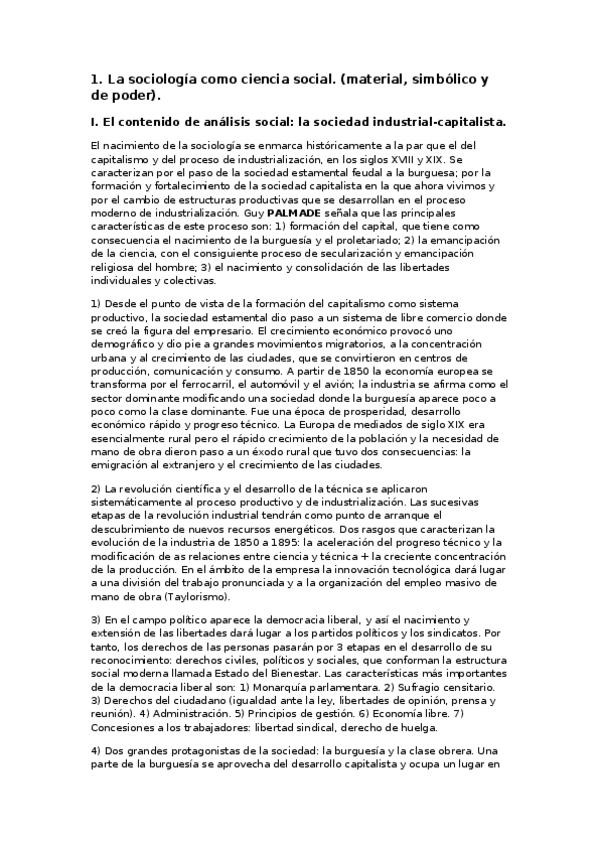 1. La sociología como ciencia social. (material, simbólico y de poder).

I. El contenido de análisis social: la sociedad industrial-capitalista.

El nacimiento de la sociología se enmarca históricamente a la par que el del capitalismo y del proceso de industrialización, en los siglos XVIII y XIX. Se caracterizan por el paso de la sociedad estamental feudal a la burguesa; por la formación y fortalecimiento de la sociedad capitalista en la que ahora vivimos y por el cambio de estructuras productivas que se desarrollan en el proceso moderno de industrialización. Guy PALMADE señala que las principales características de este proceso son: 1) formación del capital, que tiene como consecuencia el nacimiento de la burguesía y el proletariado; 2) la emancipación de la ciencia, con el consiguiente proceso de secularización y emancipación religiosa del hombre; 3) el nacimiento y consolidación de las libertades individuales y colectivas.

1) Desde el punto de vista de la formación del capitalismo como sistema productivo, la sociedad estamental dio paso a un sistema de libre comercio donde se creó la figura del empresario. El crecimiento económico provocó uno demográfico y dio pie a grandes movimientos migratorios, a la concentración urbana y al crecimiento de las ciudades, que se convirtieron en centros de producción, comunicación y consumo. A partir de 1850 la economía europea se transforma por el ferrocarril, el automóvil y el avión; la industria se afirma como el sector dominante modificando una sociedad donde la burguesía aparece poco a poco como la clase dominante. Fue una época de prosperidad, desarrollo económico rápido y progreso técnico. La Europa de mediados de siglo XIX era esencialmente rural pero el rápido crecimiento de la población y la necesidad de mano de obra dieron paso a un éxodo rural que tuvo dos consecuencias: la emigración al extranjero y el crecimiento de las ciudades.

2) La revolución científica y el desarrollo de la técnica se aplicaron sistemáticamente al proceso productivo y de industrialización. Las sucesivas etapas de la revolución industrial tendrán como punto de arranque el descubrimiento de nuevos recursos energéticos. Dos rasgos que caracterizan la evolución de la industria de 1850 a 1895: la aceleración del progreso técnico y la modificación de as relaciones entre ciencia y técnica + la creciente concentración de la producción. En el ámbito de la empresa la innovación tecnológica dará lugar a una división del trabajo pronunciada y a la organización del empleo masivo de mano de obra (Taylorismo).

3) En el campo político aparece la democracia liberal, y así el nacimiento y extensión de las libertades dará lugar a los partidos políticos y los sindicatos. Por tanto, los derechos de las personas pasarán por 3 etapas en el desarrollo de su reconocimiento: derechos civiles, políticos y sociales, que conforman la estructura social moderna llamada Estado del Bienestar. Las características más importantes de la democracia liberal son: 1) Monarquía parlamentara. 2) Sufragio censitario. 3) Derechos del ciudadano (igualdad ante la ley, libertades de opinión, prensa y reunión). 4) Administración. 5) Principios de gestión. 6) Economía libre. 7) Concesiones a los trabajadores: libertad sindical, derecho de huelga.

4) Dos grandes protagonistas de la sociedad: la burguesía y la clase obrera. Una parte de la burguesía se aprovecha del desarrollo capitalista y ocupa un lugar en